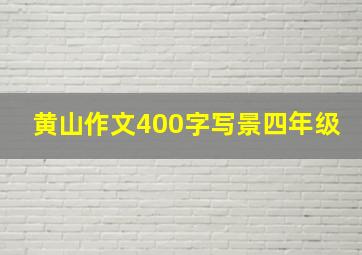 黄山作文400字写景四年级